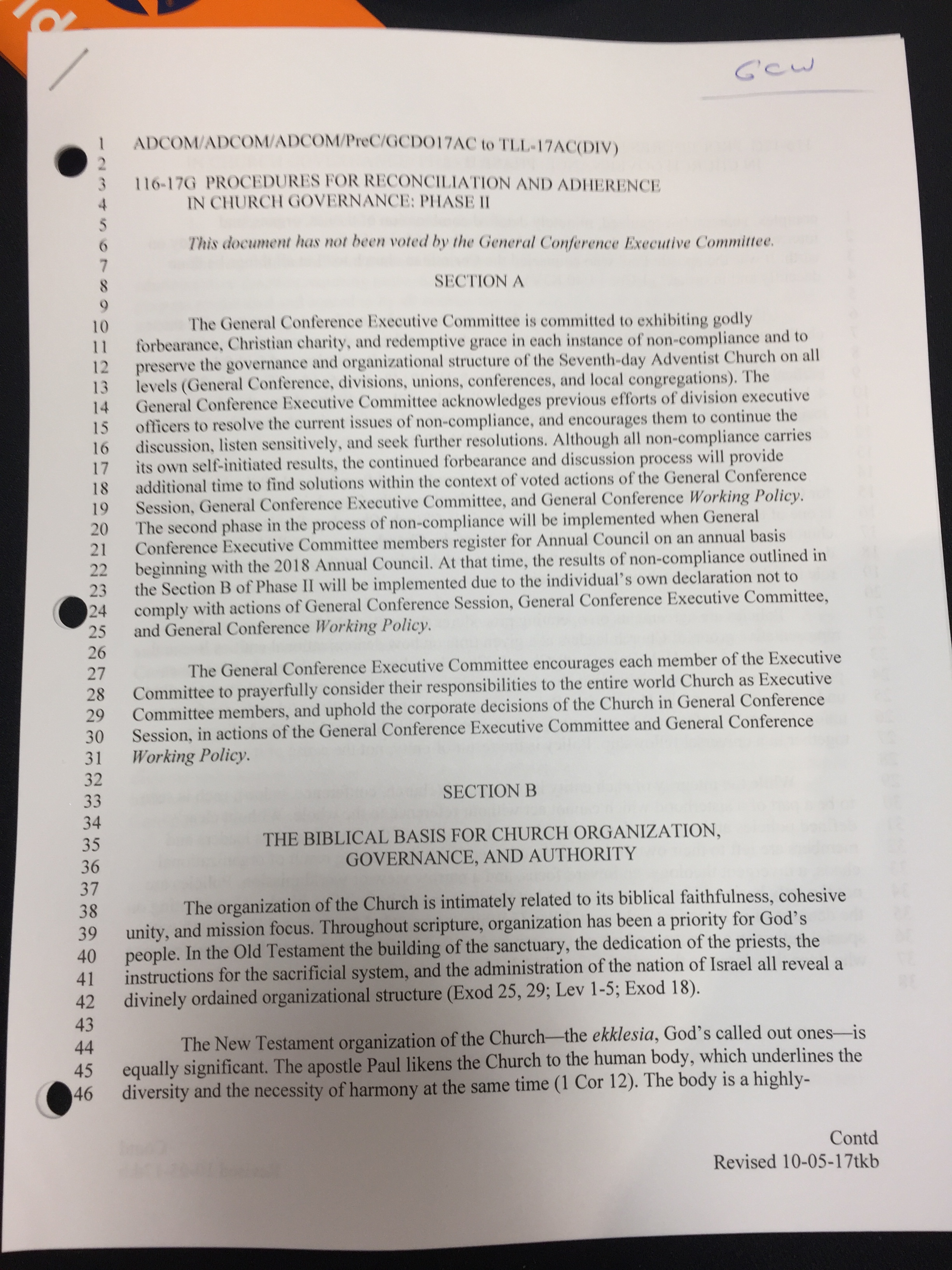 GCW

1 ADCOM/ADCOM/ADCOM/PreC/GCDO17AC to TLL-17AC(DIV)
2
3 116-17G PROCEDURES FOR RECONCILIATION AND ADHERENCE
4 IN CHURCH GOVERNANCE: PHASE II
5
6 This document has not been voted by the General Conference Executive Committee.
7
8 SECTION A
9
10 The General Conference Executive Committee is committed to exhibiting godly
11 forbearance, Christian charity, and redemptive grace in each instance of non-compliance and to
12 preserve the governance and organizational structure of the Seventh-day Adventist Church on all
13 levels (General Conference, divisions, unions, conferences, and local congregations). The
14 General Conference Executive Committee acknowledges previous efforts of division executive
15 officers to resolve the current issues of non-compliance, and encourages them to continue the
16 discussion, listen sensitively, and seek further resolutions. Although all non-compliance carries
17 its own self-initiated results, the continued forbearance and discussion process will provide
18 additional time to find solutions within the context of voted actions of the General Conference
19 Session, General Conference Executive Committee, and General Conference Working Policy.
20 The second phase in the process of non-compliance will be implemented when General
21 Conference Executive Committee members register for Annual Council on an annual basis
22 beginning with the 2018 Annual Council. At that time, the results of non-compliance outlined in
23 the Section B of Phase II will be implemented due to the individual's own declaration not to
24 comply with actions of General Conference Session, General Conference Executive Committee,
25 and General Conference Working Policy.
26
27 The General Conference Executive Committee encourages each member of the Executive
28 Committee to prayerfully consider their responsibilities to the entire world Church as Executive
29 Committee members, and uphold the corporate decisions of the Church in General Conference
30 Session, in actions of the General Conference Executive Committee and General Conference
31 Working Policy.
32
33 SECTION B
34
35 THE BIBLICAL BASIS FOR CHURCH ORGANIZATION,
36 GOVERNANCE, AND AUTHORITY
37
38 The organization of the Church is intimately related to its biblical faithfulness, cohesive
39 unity, and mission focus. Throughout scripture, organization has been a priority for God's
40 people. In the Old Testament the building of the sanctuary, the dedication of the priests, the
41 instructions for the sacrificial system, and the administration of the nation of Israel all reveal a
42 divinely ordained organizational structure (Exod 25, 29; Lev 1-5; Exod 18).
43
44 The New Testament organization of the Church—the ekklesia, God's called out ones—is
45 equally significant. The apostle Paul likens the Church to the human body, which underlines the
46 diversity and the necessity of harmony at the same time (1 Cor 12). The body is a highly-

Contd
Revised 10-05-17tkb